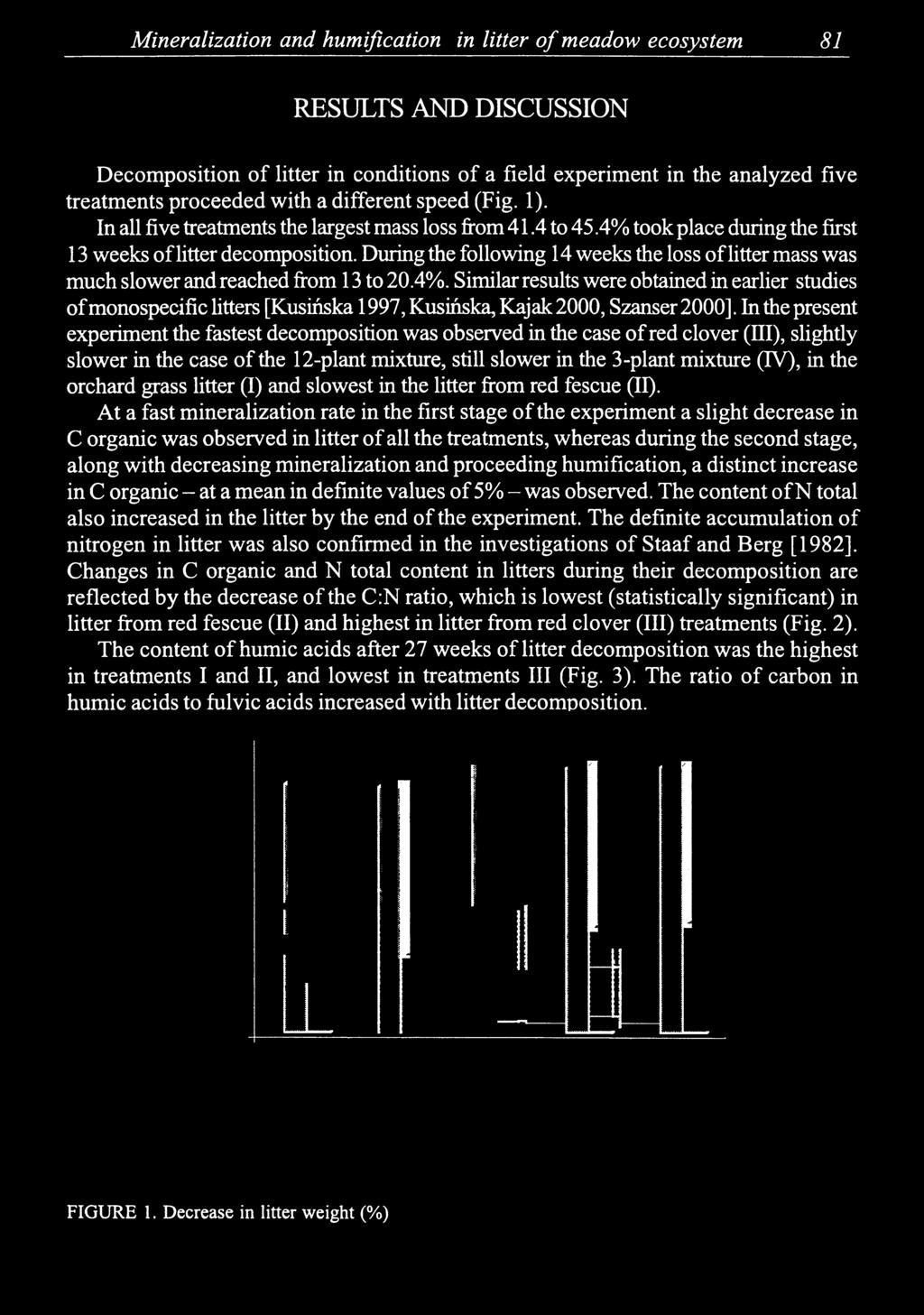 Mineralization and humification in litter of meadow ecosystem 81

RESULTS AND DISCUSSION

Decomposition of litter in conditions of a field experiment in the analyzed five treatments proceeded with a different speed (Fig. 1).

In all five treatments the largest mass loss from 41.4 to 45.4% took place during the first 13 weeks of litter decomposition. During the following 14 weeks the loss of litter mass was much slower and reached from 13 to 20.4%. Similar results were obtained in earlier studies of monospecific litters [Kusińska 1997, Kusińska, Kajak 2000, Szanser 2000]. In the present experiment the fastest decomposition was observed in the case of red clover (III), slightly slower in the case of the 12-plant mixture, still slower in the 3-plant mixture (IV), in the orchard grass litter (I) and slowest in the litter from red fescue (II).

At a fast mineralization rate in the first stage of the experiment a slight decrease in C organic was observed in litter of all the treatments, whereas during the second stage, along with decreasing mineralization and proceeding humification, a distinct increase in C organic – at a mean in definite values of 5% – was observed. The content of N total also increased in the litter by the end of the experiment. The definite accumulation of nitrogen in litter was also confirmed in the investigations of Staaf and Berg [1982]. Changes in C organic and N total content in litters during their decomposition are reflected by the decrease of the C:N ratio, which is lowest (statistically significant) in litter from red fescue (II) and highest in litter from red clover (III) treatments (Fig. 2).

The content of humic acids after 27 weeks of litter decomposition was the highest in treatments I and II, and lowest in treatments III (Fig. 3). The ratio of carbon in humic acids to fulvic acids increased with litter decomposition.

FIGURE 1. Decrease in litter weight (%)